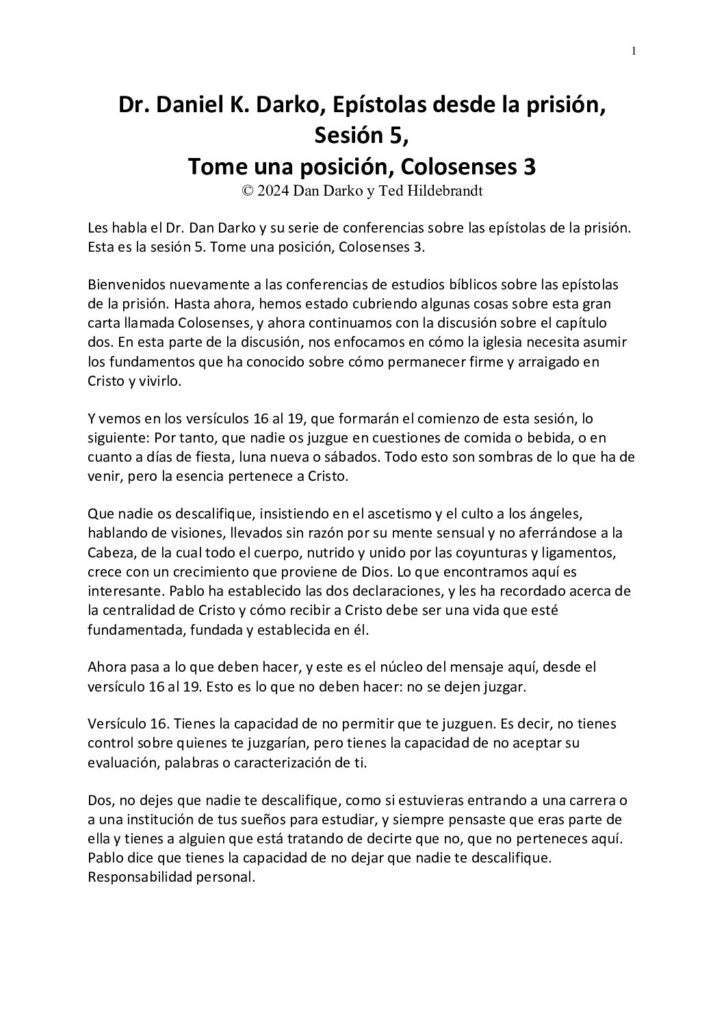 1

Dr. Daniel K. Darko, Epístolas desde la prisión, Sesión 5, Tome una posición, Colosenses 3
© 2024 Dan Darko y Ted Hildebrandt

Les habla el Dr. Dan Darko y su serie de conferencias sobre las epístolas de la prisión. Esta es la sesión 5. Tome una posición, Colosenses 3.

Bienvenidos nuevamente a las conferencias de estudios bíblicos sobre las epístolas de la prisión. Hasta ahora, hemos estado cubriendo algunas cosas sobre esta gran carta llamada Colosenses, y ahora continuamos con la discusión sobre el capítulo dos. En esta parte de la discusión, nos enfocamos en cómo la iglesia necesita asumir los fundamentos que ha conocido sobre cómo permanecer firme y arraigado en Cristo y vivirlo.

Y vemos en los versículos 16 al 19, que formarán el comienzo de esta sesión, lo siguiente: Por tanto, que nadie os juzgue en cuestiones de comida o bebida, o en cuanto a días de fiesta, luna nueva o sábados. Todo esto son sombras de lo que ha de venir, pero la esencia pertenece a Cristo.

Que nadie os descalifique, insistiendo en el ascetismo y el culto a los ángeles, hablando de visiones, llevados sin razón por su mente sensual y no aferrándose a la Cabeza, de la cual todo el cuerpo, nutrido y unido por las coyunturas y ligamentos, crece con un crecimiento que proviene de Dios. Lo que encontramos aquí es interesante. Pablo ha establecido las dos declaraciones, y les ha recordado acerca de la centralidad de Cristo y cómo recibir a Cristo debe ser una vida que esté fundamentada, fundada y establecida en él.

Ahora pasa a lo que deben hacer, y este es el núcleo del mensaje aquí, desde el versículo 16 al 19. Esto es lo que no deben hacer: no se dejen juzgar.

Versículo 16. Tienes la capacidad de no permitir que te juzguen. Es decir, no tienes control sobre quienes te juzgarían, pero tienes la capacidad de no aceptar su evaluación, palabras o caracterización de ti.

Dos, no dejes que nadie te descalifique, como si estuvieras entrando a una carrera o a una institución de tus sueños para estudiar, y siempre pensaste que eras parte de ella y tienes a alguien que está tratando de decirte que no, que no perteneces aquí. Pablo dice que tienes la capacidad de no dejar que nadie te descalifique. Responsabilidad personal.